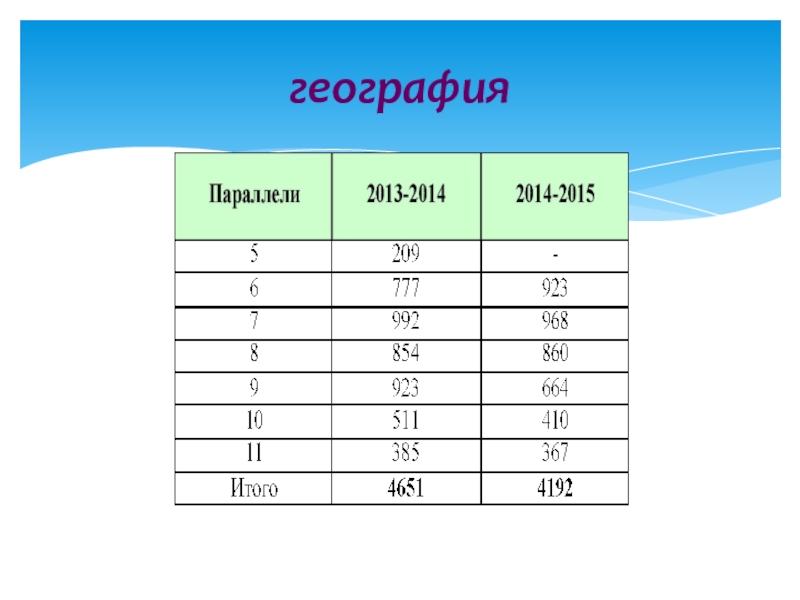 география

| Параллели | 2013-2014 | 2014-2015 |
|---|---|---|
| 5 | 209 | - |
| 6 | 777 | 923 |
| 7 | 992 | 968 |
| 8 | 854 | 860 |
| 9 | 923 | 664 |
| 10 | 511 | 410 |
| 11 | 385 | 367 |
| Итого | 4651 | 4192 |